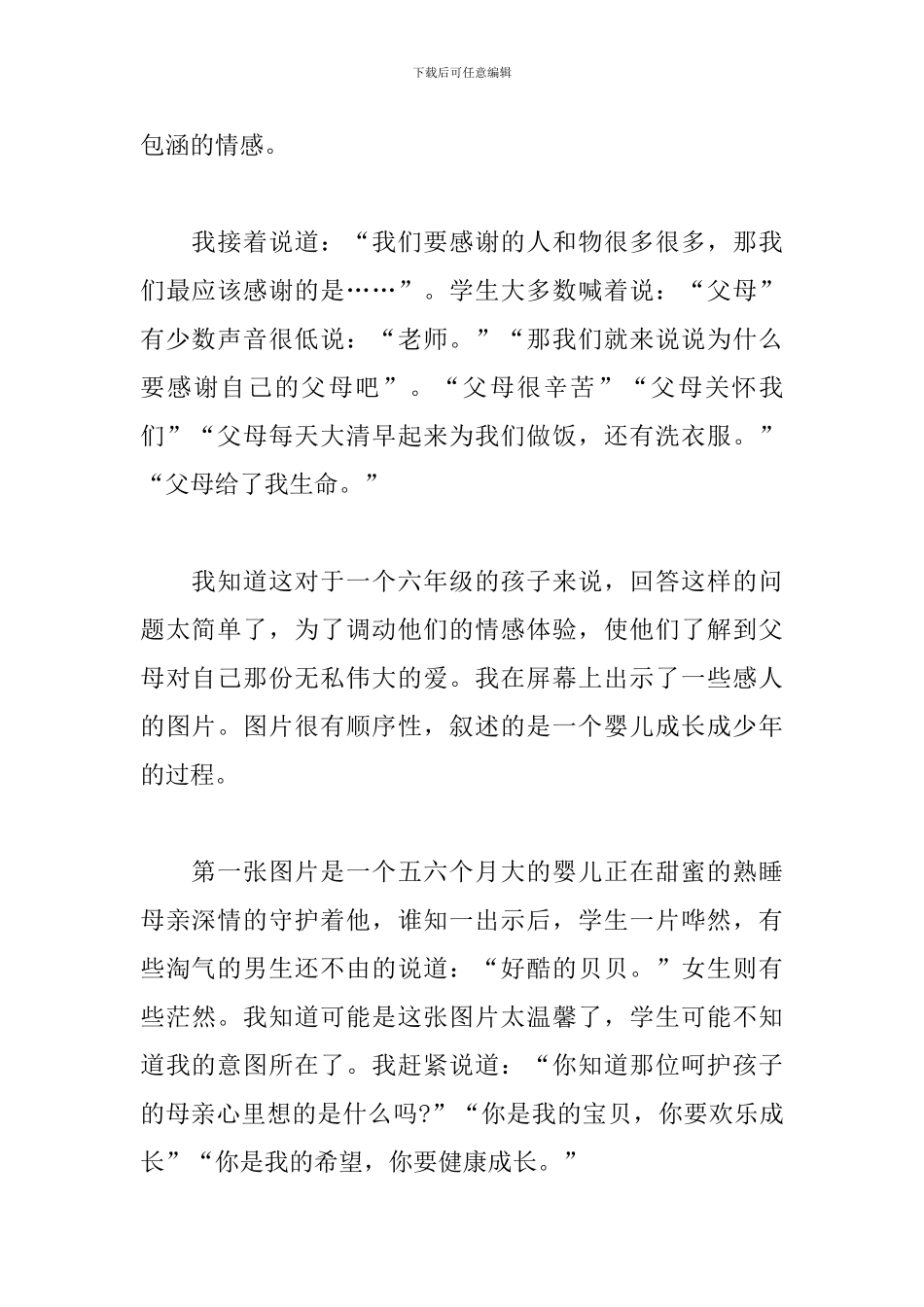 下载后可任意编辑

包涵的情感。

我接着说道：“我们要感谢的人和物很多很多，那我们最应该感谢的是……”。学生大多数喊着说：“父母”有少数声音很低说：“老师。”“那我们就来说说为什么要感谢自己的父母吧”。“父母很辛苦”“父母关怀我们”“父母每天大清早起来为我们做饭，还有洗衣服。”“父母给了我生命。”

我知道这对于一个六年级的孩子来说，回答这样的问题太简单了，为了调动他们的情感体验，使他们了解到父母对自己那份无私伟大的爱。我在屏幕上出示了一些感人的图片。图片很有顺序性，叙述的是一个婴儿成长成少年的过程。

第一张图片是一个五六个月大的婴儿正在甜蜜的熟睡母亲深情的守护着他，谁知一出示后，学生一片哗然，有些淘气的男生还不由的说道：“好酷的贝贝。”女生则有些茫然。我知道可能是这张图片太温馨了，学生可能不知道我的意图所在了。我赶紧说道：“你知道那位呵护孩子的母亲心里想的是什么吗?”“你是我的宝贝，你要欢乐成长”“你是我的希望，你要健康成长。”